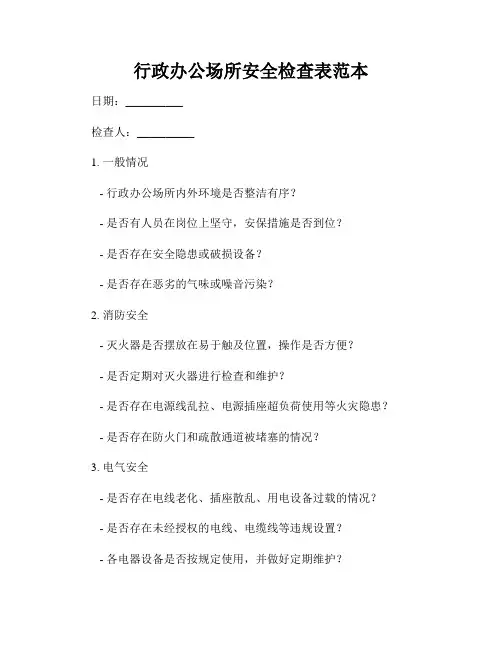 行政办公场所安全检查表范本

日期：__________

检查人：__________

1. 一般情况

- 行政办公场所内外环境是否整洁有序？

- 是否有人员在岗位上坚守，安保措施是否到位？

- 是否存在安全隐患或破损设备？

- 是否存在恶劣的气味或噪音污染？

2. 消防安全

- 灭火器是否摆放在易于触及位置，操作是否方便？

- 是否定期对灭火器进行检查和维护？

- 是否存在电源线乱拉、电源插座超负荷使用等火灾隐患？

- 是否存在防火门和疏散通道被堵塞的情况？

3. 电气安全

- 是否存在电线老化、插座散乱、用电设备过载的情况？

- 是否存在未经授权的电线、电缆线等违规设置？

- 各电器设备是否按规定使用，并做好定期维护？